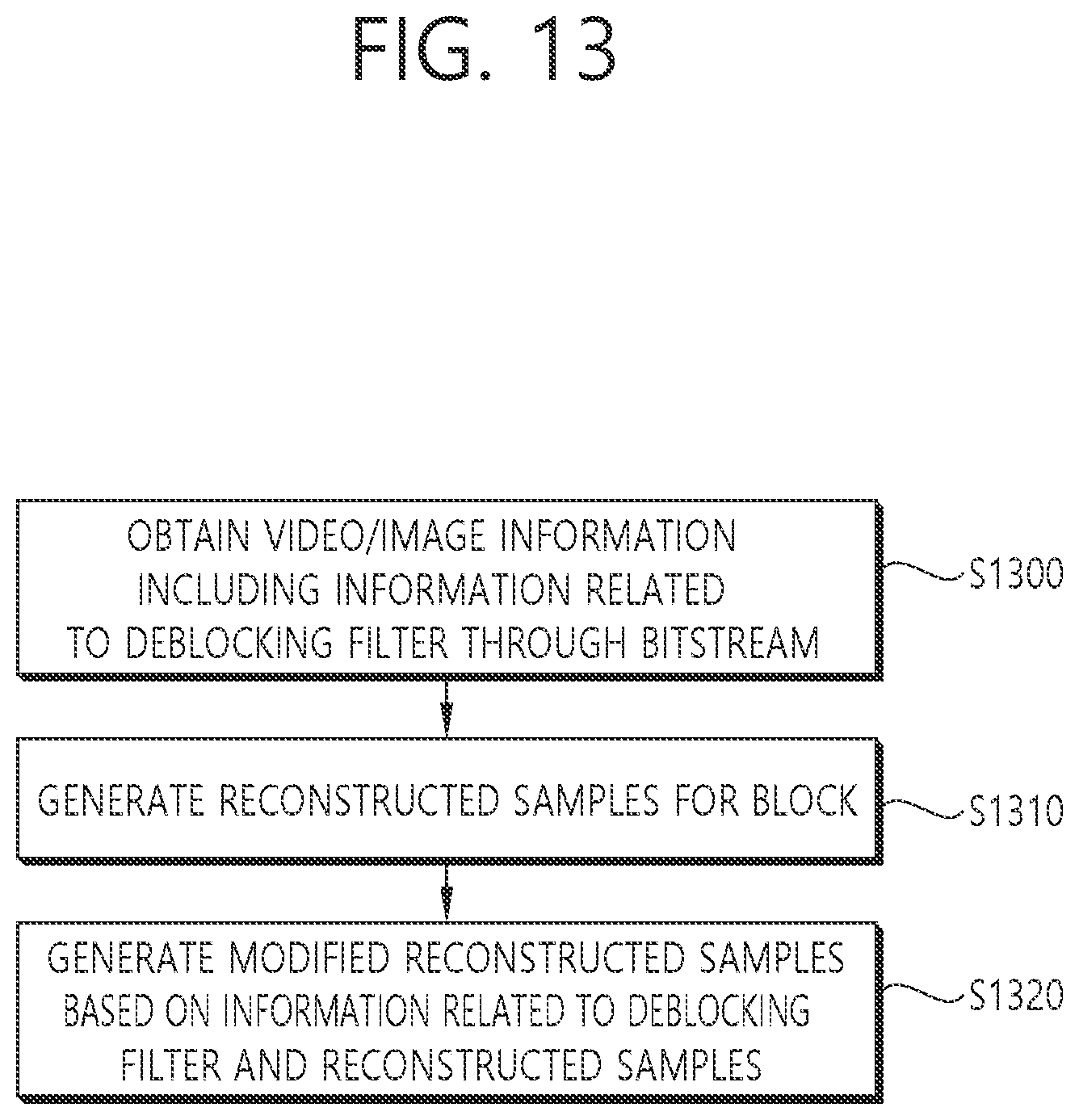 FIG. 13

OBTAIN VIDEO/IMAGE INFORMATION INCLUDING INFORMATION RELATED TO DEBLOCKING FILTER THROUGH BITSTREAM

S1300

GENERATE RECONSTRUCTED SAMPLES FOR BLOCK

S1310

GENERATE MODIFIED RECONSTRUCTED SAMPLES BASED ON INFORMATION RELATED TO DEBLOCKING FILTER AND RECONSTRUCTED SAMPLES

S1320